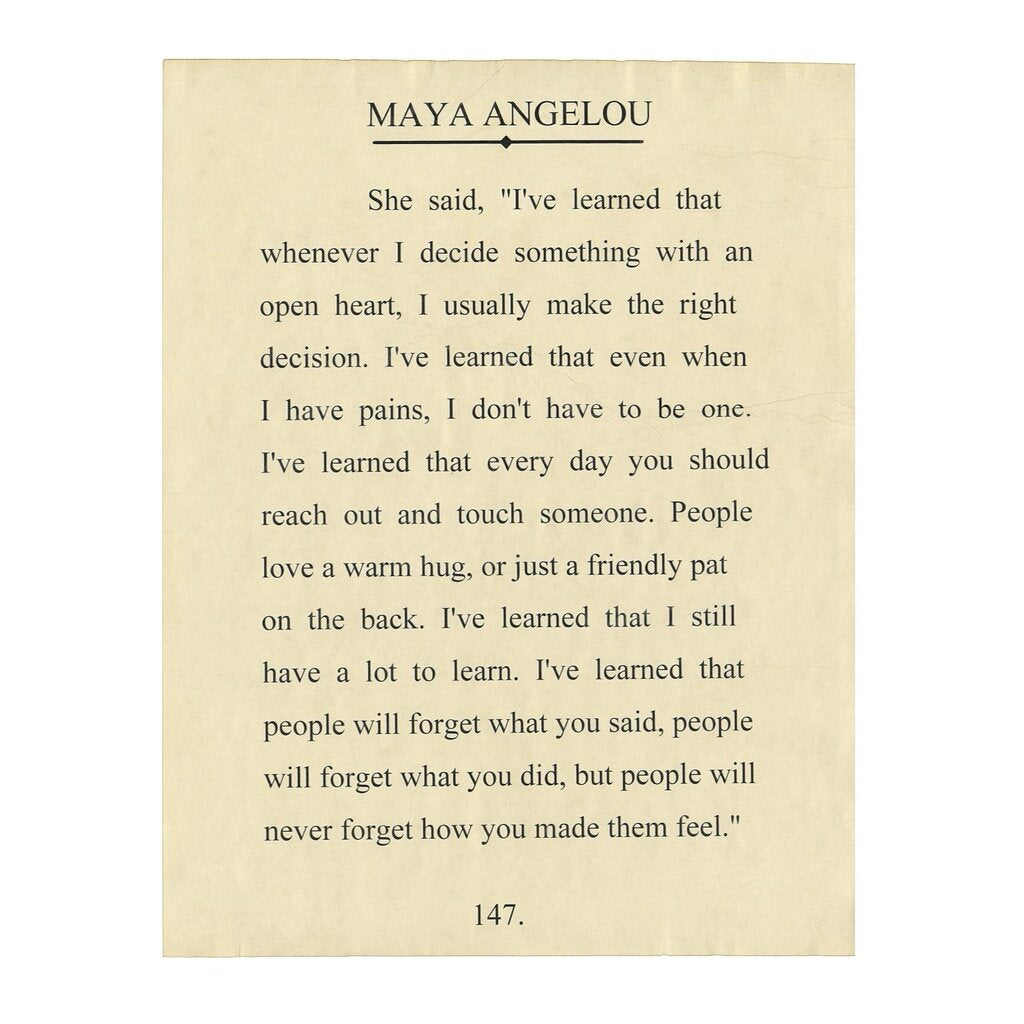 MAYA ANGELOU

She said, "I've learned that whenever I decide something with an open heart, I usually make the right decision. I've learned that even when I have pains, I don't have to be one. I've learned that every day you should reach out and touch someone. People love a warm hug, or just a friendly pat on the back. I've learned that I still have a lot to learn. I've learned that people will forget what you said, people will forget what you did, but people will never forget how you made them feel."

147.